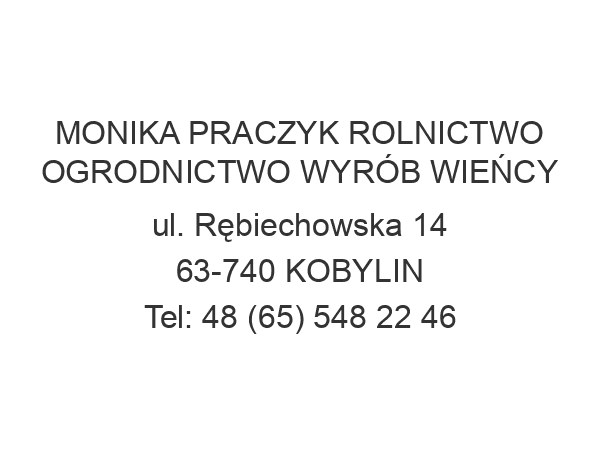 MONIKA PRACZYK ROLNICTWO OGRODNICTWO WYRÓB WIEŃCY

ul. Rębiechowska 14

63-740 KOBYLIN

Tel: 48 (65) 548 22 46